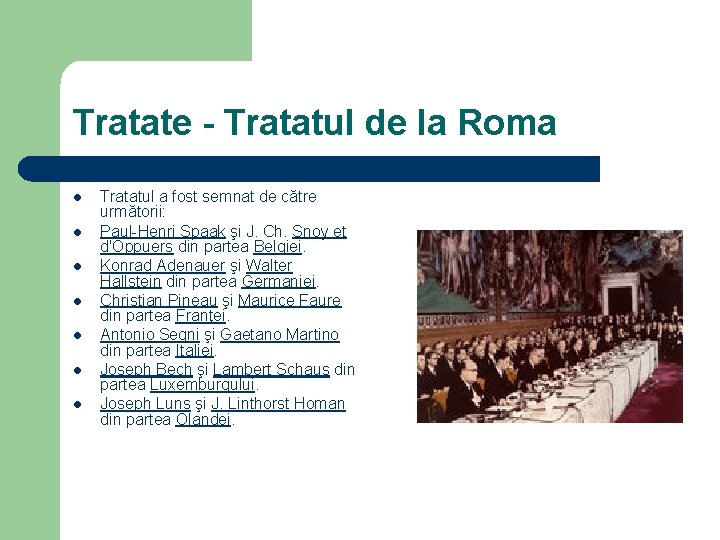 Tratate - Tratatul de la Roma

- Tratatul a fost semnat de către următorii:
- Paul-Henri Spaak şi J. Ch. Snoy et d'Oppuers din partea Belgiei.
- Konrad Adenauer şi Walter Hallstein din partea Germaniei.
- Christian Pineau şi Maurice Faure din partea Franţei.
- Antonio Segni şi Gaetano Martino din partea Italiei.
- Joseph Bech şi Lambert Schaus din partea Luxemburgului.
- Joseph Luns şi J. Linthorst Homan din partea Olandei.